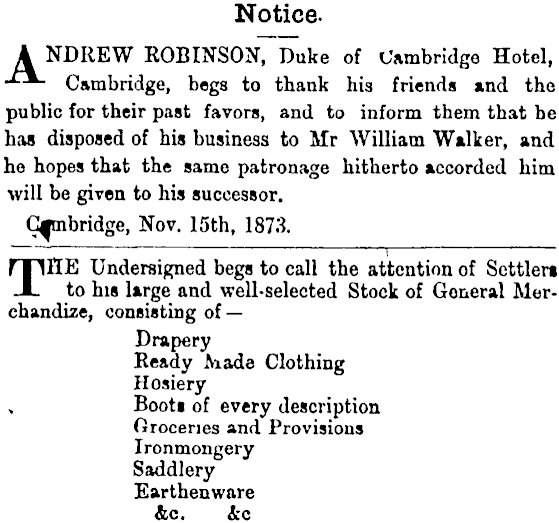 Notice.

ANDREW ROBINSON, Duke of Cambridge Hotel, Cambridge, begs to thank his friends and the public for their past favors, and to inform them that be has disposed of his business to Mr William Walker, and he hopes that the same patronage hitherto accorded him will be given to his successor.

Cambridge, Nov. 15th, 1873.

THE Undersigned begs to call the attention of Settlers to his large and well-selected Stock of General Merchandize, consisting of—

Drapery
Ready Made Clothing
Hosiery
Boots of every description
Groceries and Provisions
Ironmongery
Saddlery
Earthenware
&c. &c